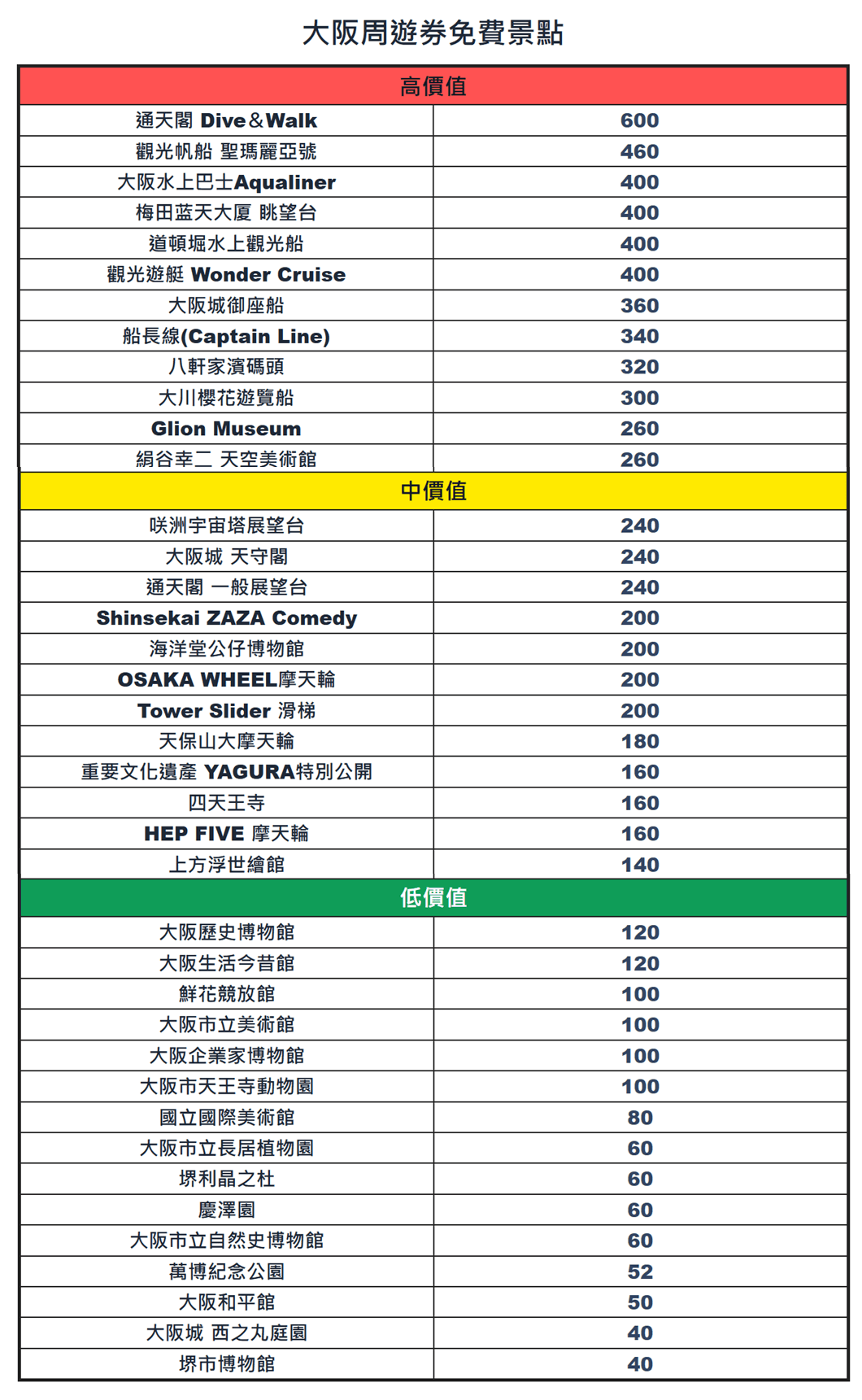 大阪周遊券免費景點

| 高價值 | |
|---|---|
| 通天閣 Dive＆Walk | 600 |
| 觀光帆船 聖瑪麗亞號 | 460 |
| 大阪水上巴士Aqualiner | 400 |
| 梅田蓝天大厦 眺望台 | 400 |
| 道頓堀水上觀光船 | 400 |
| 觀光遊艇 Wonder Cruise | 400 |
| 大阪城御座船 | 360 |
| 船長線(Captain Line) | 340 |
| 八軒家濱碼頭 | 320 |
| 大川櫻花遊覽船 | 300 |
| Glion Museum | 260 |
| 絹谷幸二 天空美術館 | 260 |
| 中價值 | |
| 咲洲宇宙塔展望台 | 240 |
| 大阪城 天守閣 | 240 |
| 通天閣 一般展望台 | 240 |
| Shinsekai ZAZA Comedy | 200 |
| 海洋堂公仔博物館 | 200 |
| OSAKA WHEEL摩天輪 | 200 |
| Tower Slider 滑梯 | 200 |
| 天保山大摩天輪 | 180 |
| 重要文化遺產 YAGURA特別公開 | 160 |
| 四天王寺 | 160 |
| HEP FIVE 摩天輪 | 160 |
| 上方浮世繪館 | 140 |
| 低價值 | |
| 大阪歷史博物館 | 120 |
| 大阪生活今昔館 | 120 |
| 鮮花競放館 | 100 |
| 大阪市立美術館 | 100 |
| 大阪企業家博物館 | 100 |
| 大阪市天王寺動物園 | 100 |
| 國立國際美術館 | 80 |
| 大阪市立長居植物園 | 60 |
| 堺利晶之杜 | 60 |
| 慶澤園 | 60 |
| 大阪市立自然史博物館 | 60 |
| 萬博紀念公園 | 52 |
| 大阪和平館 | 50 |
| 大阪城 西之丸庭園 | 40 |
| 堺市博物館 | 40 |